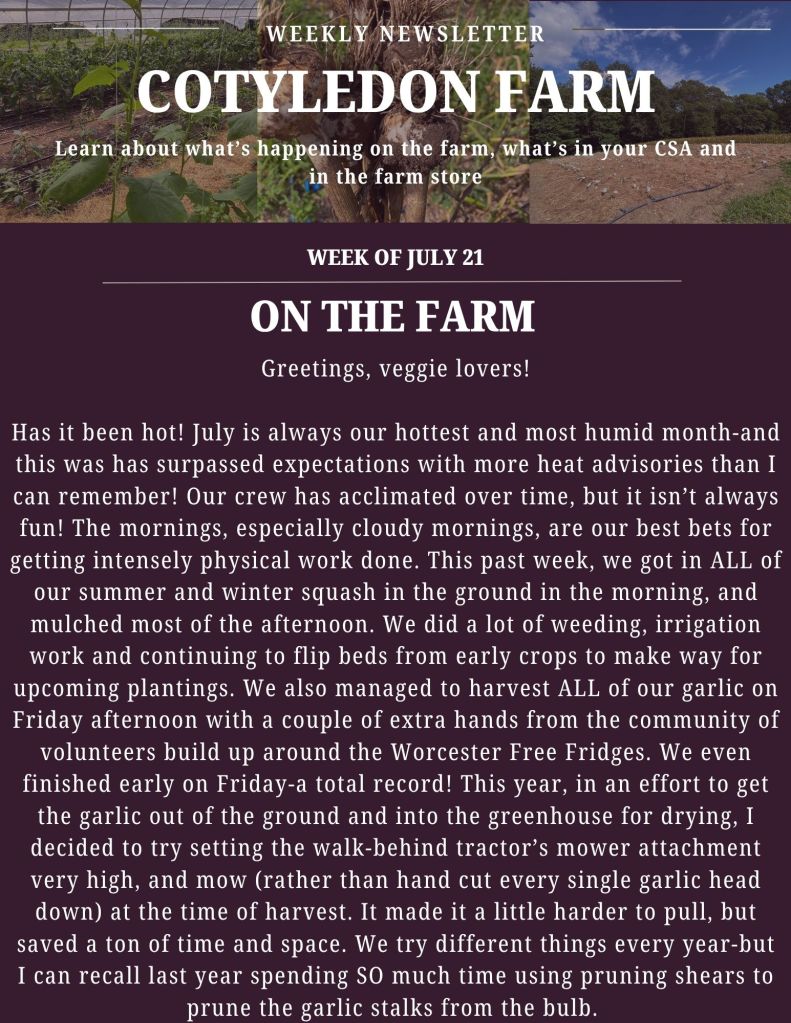 WEEKLY NEWSLETTER

COTYLEDON FARM

Learn about what's happening on the farm, what's in your CSA and in the farm store

WEEK OF JULY 21

ON THE FARM

Greetings, veggie lovers!

Has it been hot! July is always our hottest and most humid month-and this was has surpassed expectations with more heat advisories than I can remember! Our crew has acclimated over time, but it isn't always fun! The mornings, especially cloudy mornings, are our best bets for getting intensely physical work done. This past week, we got in ALL of our summer and winter squash in the ground in the morning, and mulched most of the afternoon. We did a lot of weeding, irrigation work and continuing to flip beds from early crops to make way for upcoming plantings. We also managed to harvest ALL of our garlic on Friday afternoon with a couple of extra hands from the community of volunteers build up around the Worcester Free Fridges. We even finished early on Friday-a total record! This year, in an effort to get the garlic out of the ground and into the greenhouse for drying, I decided to try setting the walk-behind tractor's mower attachment very high, and mow (rather than hand cut every single garlic head down) at the time of harvest. It made it a little harder to pull, but saved a ton of time and space. We try different things every year-but I can recall last year spending SO much time using pruning shears to prune the garlic stalks from the bulb.